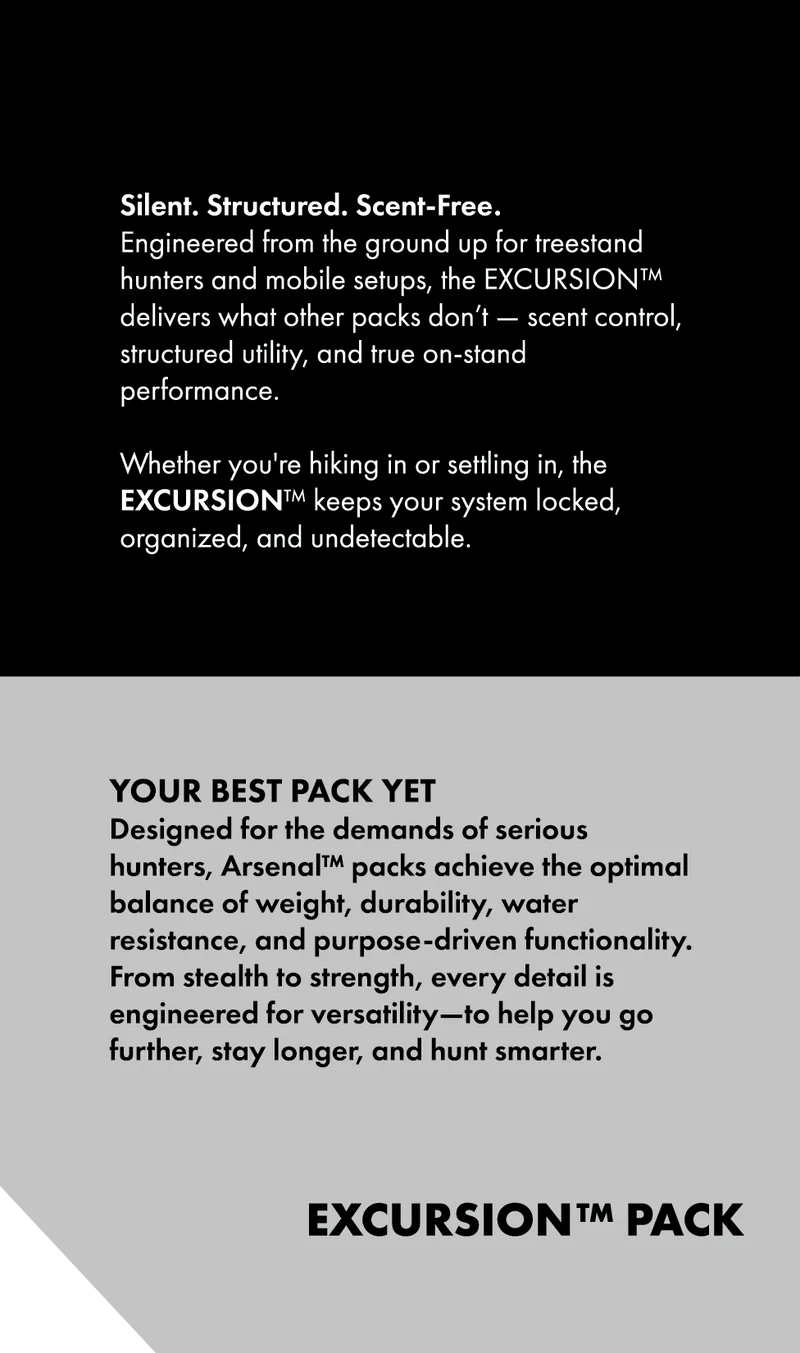 Silent. Structured. Scent-Free.
Engineered from the ground up for treestand hunters and mobile setups, the EXCURSION™ delivers what other packs don't — scent control, structured utility, and true on-stand performance.

Whether you're hiking in or settling in, the EXCURSION™ keeps your system locked, organized, and undetectable.

YOUR BEST PACK YET
Designed for the demands of serious hunters, Arsenal™ packs achieve the optimal balance of weight, durability, water resistance, and purpose-driven functionality. From stealth to strength, every detail is engineered for versatility—to help you go further, stay longer, and hunt smarter.

EXCURSION™ PACK